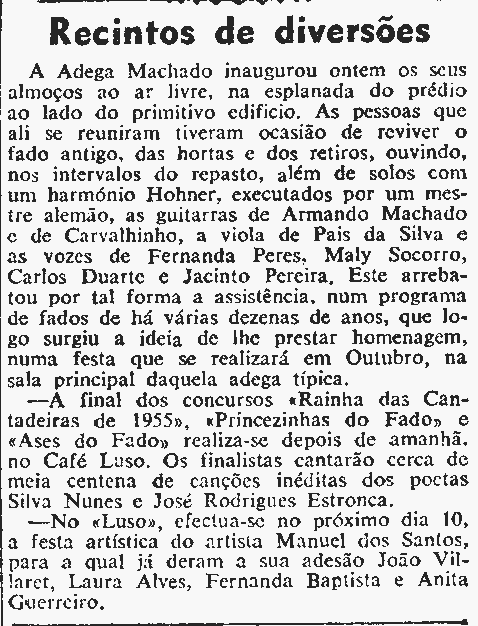 Recintos de diversões

A Adega Machado inaugurou ontem os seus almoços ao ar livre, na esplanada do prédio ao lado do primitivo edifício. As pessoas que ali se reuniram tiveram ocasião de reviver o fado antigo, das hortas e dos retiros, ouvindo, nos intervalos do repasto, além de solos com um harmónio Hohner, executados por um mestre alemão, as guitarras de Armando Machado e de Carvalhinho, a viola de Pais da Silva e as vozes de Fernanda Peres, Maly Socorro, Carlos Duarte e Jacinto Pereira, Este arrebatou por tal forma a assistência, num programa de fados de há várias dezenas de anos, que logo surgiu a ideia de lhe prestar homenagem, numa festa que se realizará em Outubro, na sala principal daquela adega típica.

—A final dos concursos «Rainha das Cantadeiras de 1955», «Princezinhas do Fado» e «Ases do Fado» realiza-se depois de amanhã, no Café Luso. Os finalistas cantarão cerca de meia centena de canções inéditas dos poetas Silva Nunes e José Rodrigues Estronca.

—No «Luso», efectua-se no próximo dia 10, a festa artística do artista Manuel dos Santos, para a qual já deram a sua adesão João Villaret, Laura Alves, Fernanda Baptista e Anita Guerreiro.